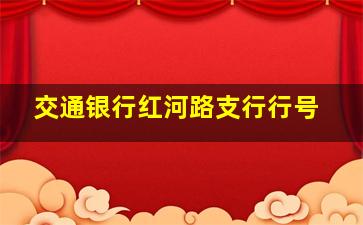 交通银行红河路支行行号